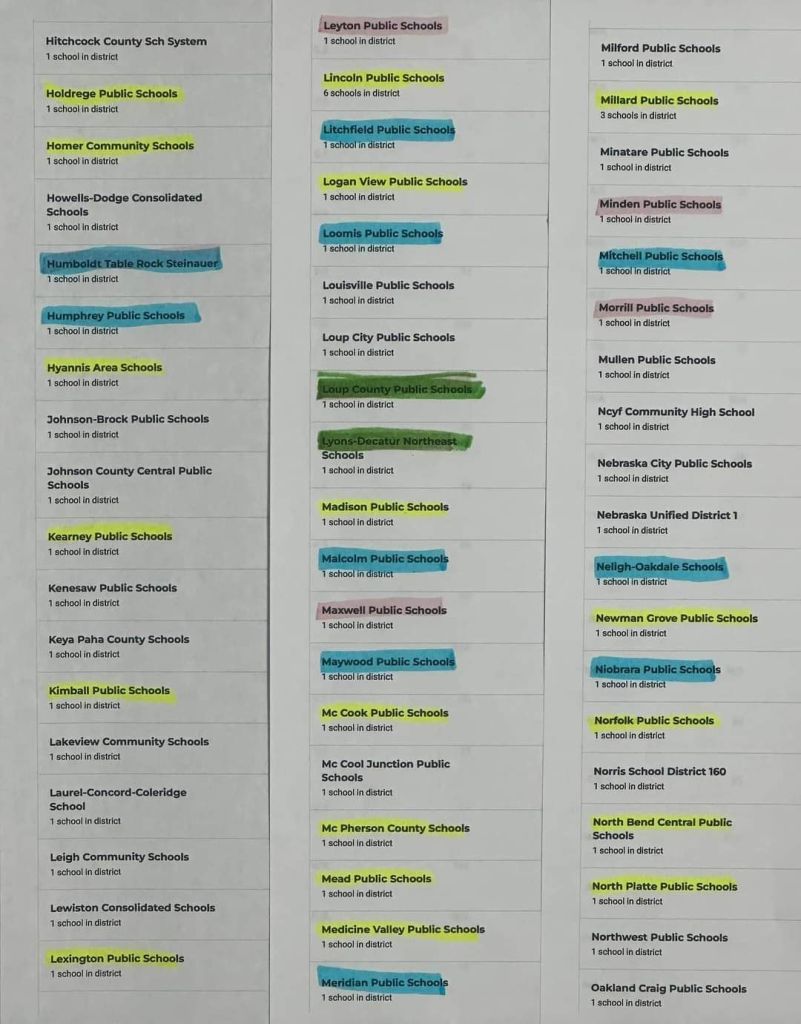 Hitchcock County Sch System
1 school in district

Holdrege Public Schools
1 school in district

Homer Community Schools
1 school in district

Howells-Dodge Consolidated Schools
1 school in district

Humboldt Table Rock Steinauer
1 school in district

Humphrey Public Schools
1 school in district

Hyannis Area Schools
1 school in district

Johnson-Brock Public Schools
1 school in district

Johnson County Central Public Schools
1 school in district

Kearney Public Schools
1 school in district

Kenesaw Public Schools
1 school in district

Keya Paha County Schools
1 school in district

Kimball Public Schools
1 school in district

Lakeview Community Schools
1 school in district

Laurel-Concord-Coleridge School
1 school in district

Leigh Community Schools
1 school in district

Lewiston Consolidated Schools
1 school in district

Lexington Public Schools
1 school in district

Leyton Public Schools
1 school in district

Lincoln Public Schools
6 schools in district

Litchfield Public Schools
1 school in district

Logan View Public Schools
1 school in district

Loomis Public Schools
1 school in district

Louisville Public Schools
1 school in district

Loup City Public Schools
1 school in district

Loup County Public Schools
1 school in district

Lyons-Decatur Northeast Schools
1 school in district

Madison Public Schools
1 school in district

Malcolm Public Schools
1 school in district

Maxwell Public Schools
1 school in district

Maywood Public Schools
1 school in district

Mc Cook Public Schools
1 school in district

Mc Cool Junction Public Schools
1 school in district

Mc Pherson County Schools
1 school in district

Mead Public Schools
1 school in district

Medicine Valley Public Schools
1 school in district

Meridian Public Schools
1 school in district

Milford Public Schools
1 school in district

Millard Public Schools
3 schools in district

Minatare Public Schools
1 school in district

Minden Public Schools
1 school in district

Mitchell Public Schools
1 school in district

Morrill Public Schools
1 school in district

Mullen Public Schools
1 school in district

Ncyf Community High School
1 school in district

Nebraska City Public Schools
1 school in district

Nebraska Unified District 1
1 school in district

Neligh-Oakdale Schools
1 school in district

Newman Grove Public Schools
1 school in district

Niobrara Public Schools
1 school in district

Norfolk Public Schools
1 school in district

Norris School District 160
1 school in district

North Bend Central Public Schools
1 school in district

North Platte Public Schools
1 school in district

Northwest Public Schools
1 school in district

Oakland Craig Public Schools
1 school in district